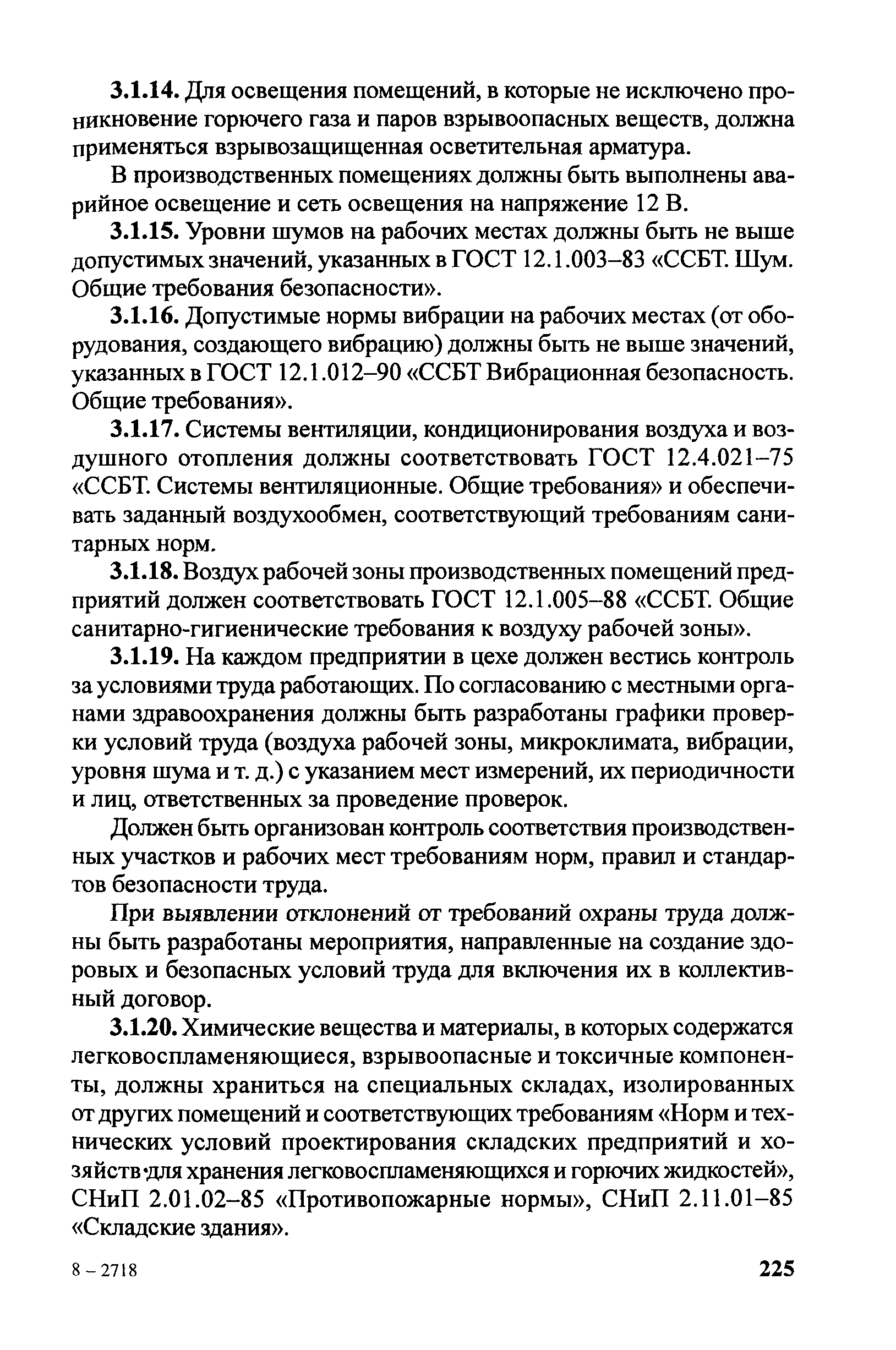 3.1.14. Для освещения помещений, в которые не исключено проникновение горючего газа и паров взрывоопасных веществ, должна применяться взрывозащищенная осветительная арматура.

В производственных помещениях должны быть выполнены аварийное освещение и сеть освещения на напряжение 12 В.

3.1.15. Уровни шумов на рабочих местах должны быть не выше допустимых значений, указанных в ГОСТ 12.1.003–83 «ССБТ. Шум. Общие требования безопасности».

3.1.16. Допустимые нормы вибрации на рабочих местах (от оборудования, создающего вибрацию) должны быть не выше значений, указанных в ГОСТ 12.1.012–90 «ССБТ Вибрационная безопасность. Общие требования».

3.1.17. Системы вентиляции, кондиционирования воздуха и воздушного отопления должны соответствовать ГОСТ 12.4.021–75 «ССБТ. Системы вентиляционные. Общие требования» и обеспечивать заданный воздухообмен, соответствующий требованиям санитарных норм.

3.1.18. Воздух рабочей зоны производственных помещений предприятий должен соответствовать ГОСТ 12.1.005–88 «ССБТ. Общие санитарно-гигиенические требования к воздуху рабочей зоны».

3.1.19. На каждом предприятии в цехе должен вестись контроль за условиями труда работающих. По согласованию с местными органами здравоохранения должны быть разработаны графики проверки условий труда (воздуха рабочей зоны, микроклимата, вибрации, уровня шума и т. д.) с указанием мест измерений, их периодичности и лиц, ответственных за проведение проверок.

Должен быть организован контроль соответствия производственных участков и рабочих мест требованиям норм, правил и стандартов безопасности труда.

При выявлении отклонений от требований охраны труда должны быть разработаны мероприятия, направленные на создание здоровых и безопасных условий труда для включения их в коллективный договор.

3.1.20. Химические вещества и материалы, в которых содержатся легковоспламеняющиеся, взрывоопасные и токсичные компоненты, должны храниться на специальных складах, изолированных от других помещений и соответствующих требованиям «Норм и технических условий проектирования складских предприятий и хозяйств для хранения легковоспламеняющихся и горючих жидкостей», СНиП 2.01.02–85 «Противопожарные нормы», СНиП 2.11.01–85 «Складские здания».

8 – 2718

225